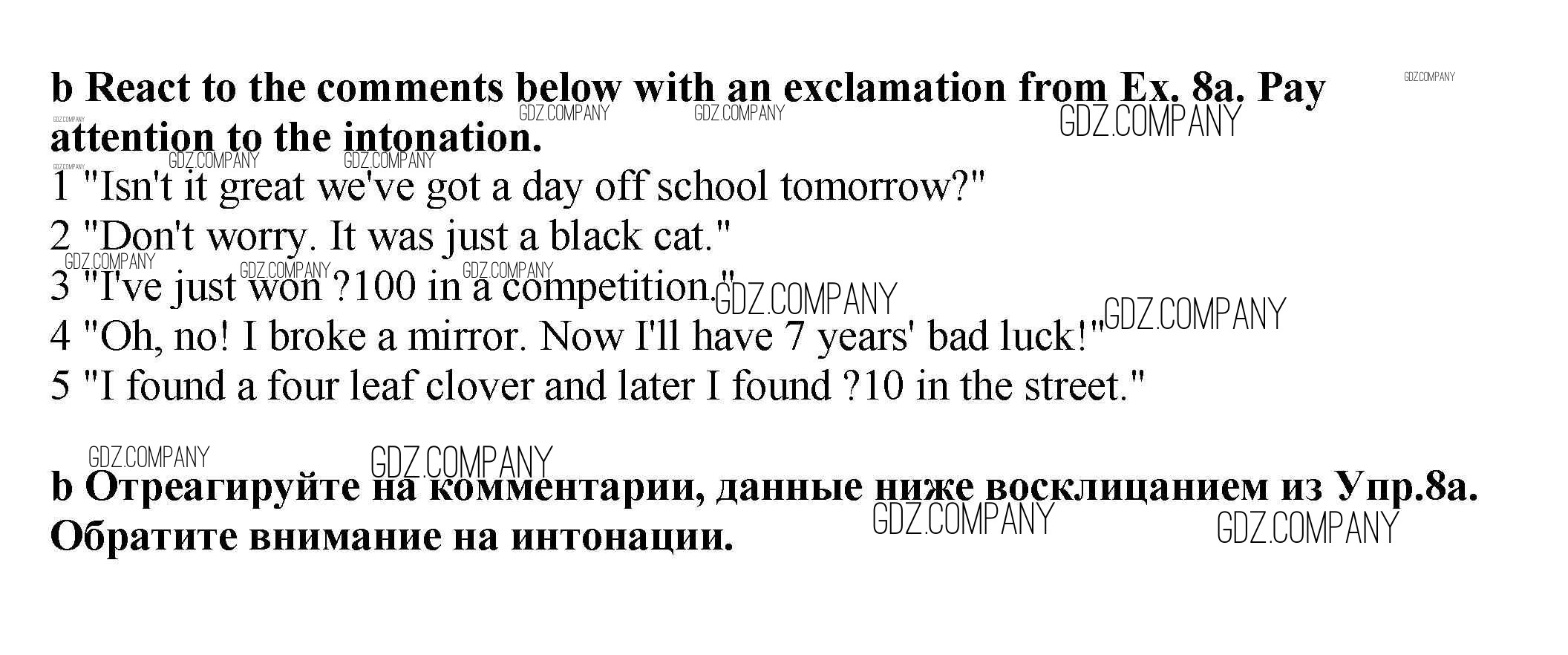 b React to the comments below with an exclamation from Ex. 8a. Pay attention to the intonation.

1 "Isn't it great we've got a day off school tomorrow?"
2 "Don't worry. It was just a black cat."
3 "I've just won ?100 in a competition."
4 "Oh, no! I broke a mirror. Now I'll have 7 years' bad luck!"
5 "I found a four leaf clover and later I found ?10 in the street."

b Отреагируйте на комментарии, данные ниже восклицанием из Упр.8а. Обратите внимание на интонации.

GDZ.COMPANY